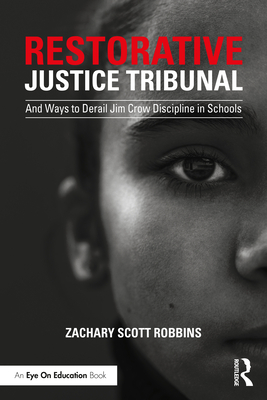 RESTORATIVE
JUSTICE TRIBUNAL

And Ways to Derail Jim Crow Discipline in Schools

ZACHARY SCOTT ROBBINS

An Eye On Education Book

ROUTLEDGE